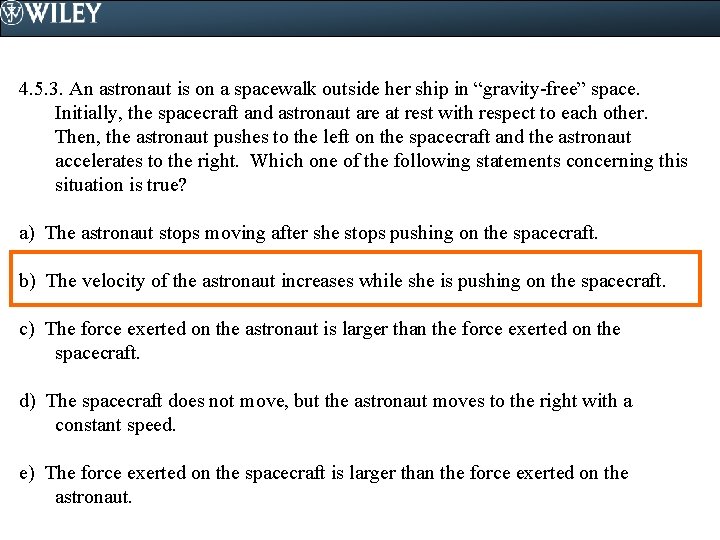 WILEY

4.5.3. An astronaut is on a spacewalk outside her ship in “gravity-free” space. Initially, the spacecraft and astronaut are at rest with respect to each other. Then, the astronaut pushes to the left on the spacecraft and the astronaut accelerates to the right. Which one of the following statements concerning this situation is true?

a) The astronaut stops moving after she stops pushing on the spacecraft.

b) The velocity of the astronaut increases while she is pushing on the spacecraft.

c) The force exerted on the astronaut is larger than the force exerted on the spacecraft.

d) The spacecraft does not move, but the astronaut moves to the right with a constant speed.

e) The force exerted on the spacecraft is larger than the force exerted on the astronaut.